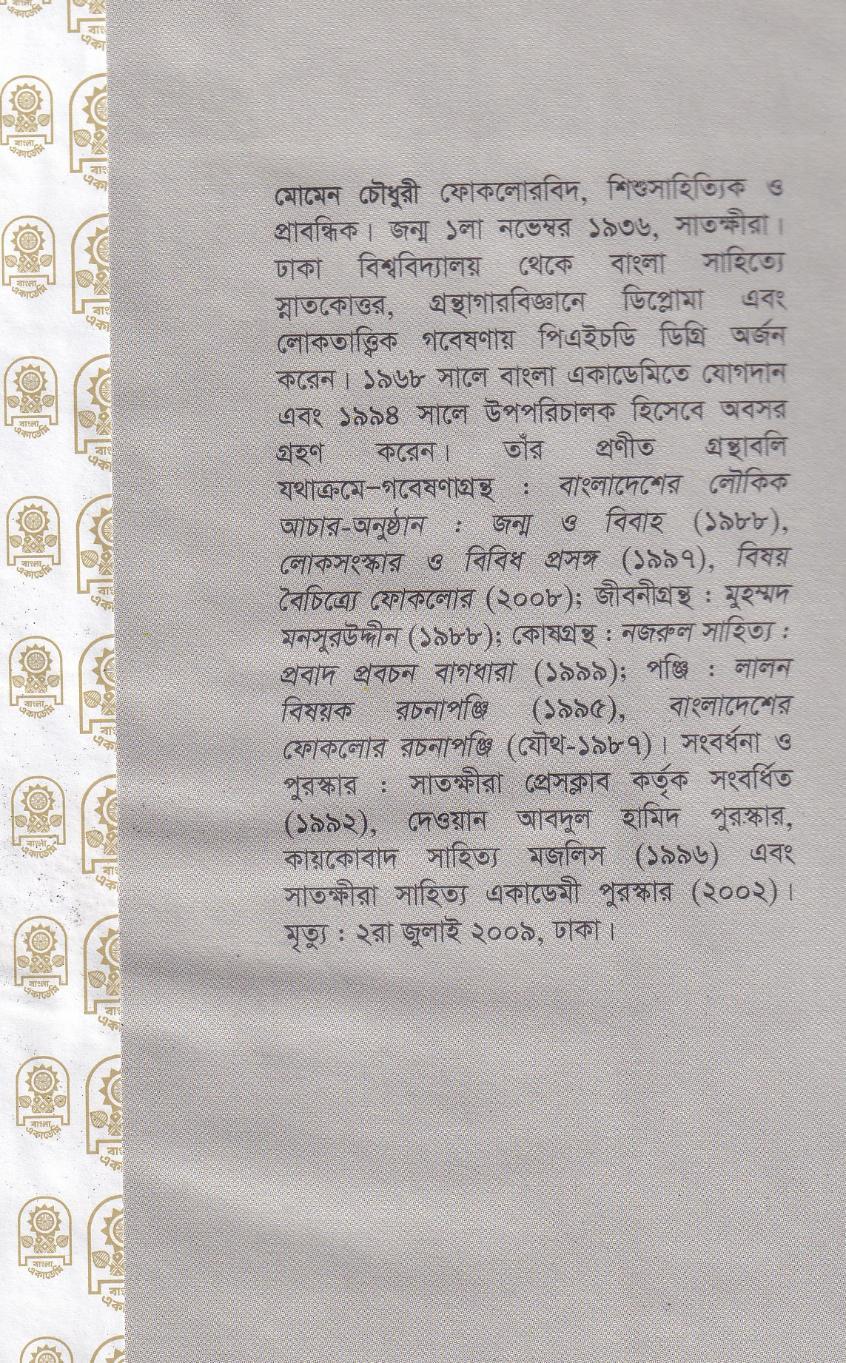 মোমেন চৌধুরী ফোকলোরবিদ, শিশুসাহিত্যিক ও প্রাবন্ধিক। জন্ম ১লা নভেম্বর ১৯৩৬, সাতক্ষীরা। ঢাকা বিশ্ববিদ্যালয় থেকে বাংলা সাহিত্যে স্নাতকোত্তর, গ্রন্থাগারবিজ্ঞানে ডিপ্লোমা এবং লোকতাত্ত্বিক গবেষণায় পিএইচডি ডিগ্রি অর্জন করেন। ১৯৬৮ সালে বাংলা একাডেমিতে যোগদান এবং ১৯৯৪ সালে উপপরিচালক হিসেবে অবসর গ্রহণ করেন। তাঁর প্রণীত গ্রন্থাবলি যথাক্রমে-গবেষণাগ্রন্থ : বাংলাদেশের লৌকিক আচার-অনুষ্ঠান : জন্ম ও বিবাহ (১৯৮৮), লোকসংস্কার ও বিবিধ প্রসঙ্গ (১৯৯৭), বিষয় বৈচিত্র্যে ফোকলোর (২০০৮); জীবনীগ্রন্থ : মুহম্মদ মনসুরউদ্দীন (১৯৮৮); কোষগ্রন্থ : নজরুল সাহিত্য : প্রবাদ প্রবচন বাগধারা (১৯৯৯); পঞ্জি : লালন বিষয়ক রচনাপঞ্জি (১৯৯৫), বাংলাদেশের ফোকলোর রচনাপঞ্জি (যৌথ-১৯৮৭)। সংবর্ধনা ও পুরস্কার : সাতক্ষীরা প্রেসক্লাব কর্তৃক সংবর্ধিত (১৯৯২), দেওয়ান আবদুল হামিদ পুরস্কার, কায়কোবাদ সাহিত্য মজলিস (১৯৯৬) এবং সাতক্ষীরা সাহিত্য একাডেমী পুরস্কার (২০০২)। মৃত্যু : ২রা জুলাই ২০০৯, ঢাকা।

বাংলা একাডেমি